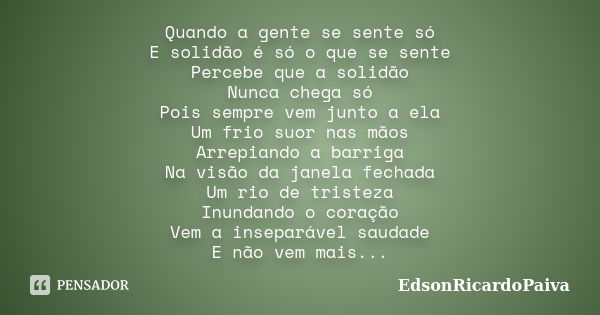 Quando a gente se sente só
E solidão é só o que se sente
Percebe que a solidão
Nunca chega só
Pois sempre vem junto a ela
Um frio suor nas mãos
Arrepiando a barriga
Na visão da janela fechada
Um rio de tristeza
Inundando o coração
Vem a inseparável saudade
E não vem mais...

PENSADOR

EdsonRicardoPaiva